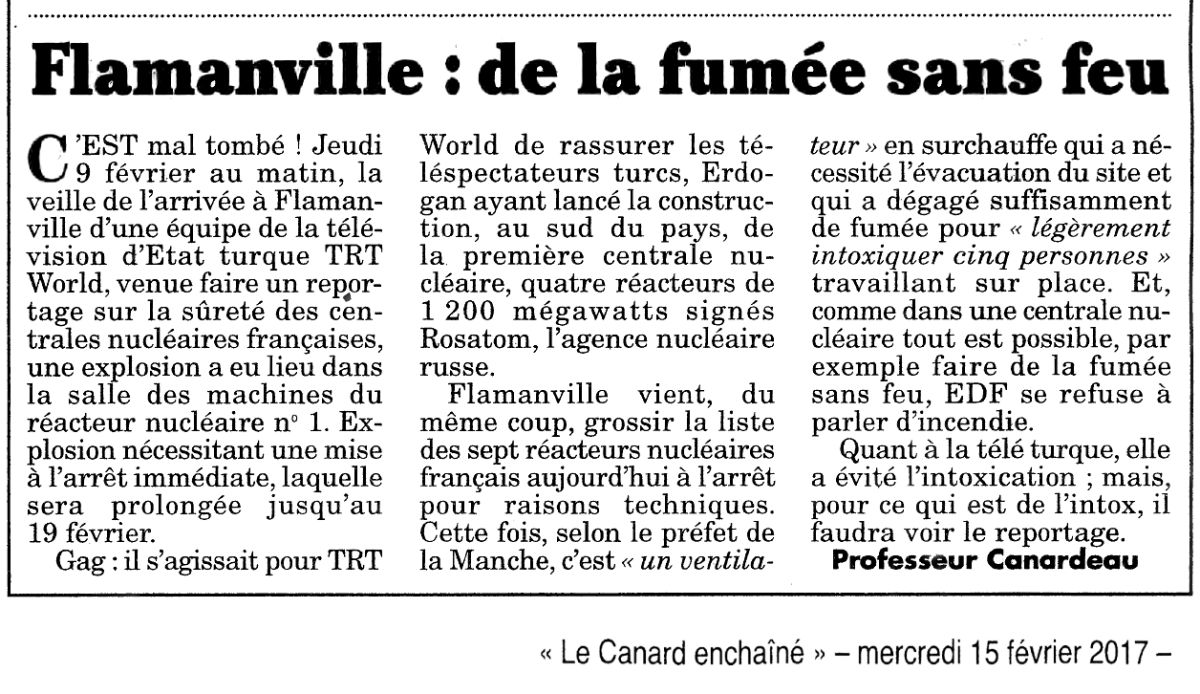 Flamanville : de la fumée sans feu

C'EST mal tombé ! Jeudi 9 février au matin, la veille de l'arrivée à Flamanville d'une équipe de la télévision d'Etat turque TRT World, venue faire un reportage sur la sûreté des centrales nucléaires françaises, une explosion a eu lieu dans la salle des machines du réacteur nucléaire n° 1. Explosion nécessitant une mise à l'arrêt immédiate, laquelle sera prolongée jusqu'au 19 février.

Gag : il s'agissait pour TRT World de rassurer les téléspectateurs turcs, Erdogan ayant lancé la construction, au sud du pays, de la première centrale nucléaire, quatre réacteurs de 1 200 mégawatts signés Rosatom, l'agence nucléaire russe.

Flamanville vient, du même coup, grossir la liste des sept réacteurs nucléaires français aujourd'hui à l'arrêt pour raisons techniques. Cette fois, selon le préfet de la Manche, c'est « un ventilateur » en surchauffe qui a nécessité l'évacuation du site et qui a dégagé suffisamment de fumée pour « légèrement intoxiquer cinq personnes » travaillant sur place. Et, comme dans une centrale nucléaire tout est possible, par exemple faire de la fumée sans feu, EDF se refuse à parler d'incendie.

Quant à la télé turque, elle a évité l'intoxication ; mais, pour ce qui est de l'intox, il faudra voir le reportage.

Professeur Canardeau

« Le Canard enchaîné » – mercredi 15 février 2017 –